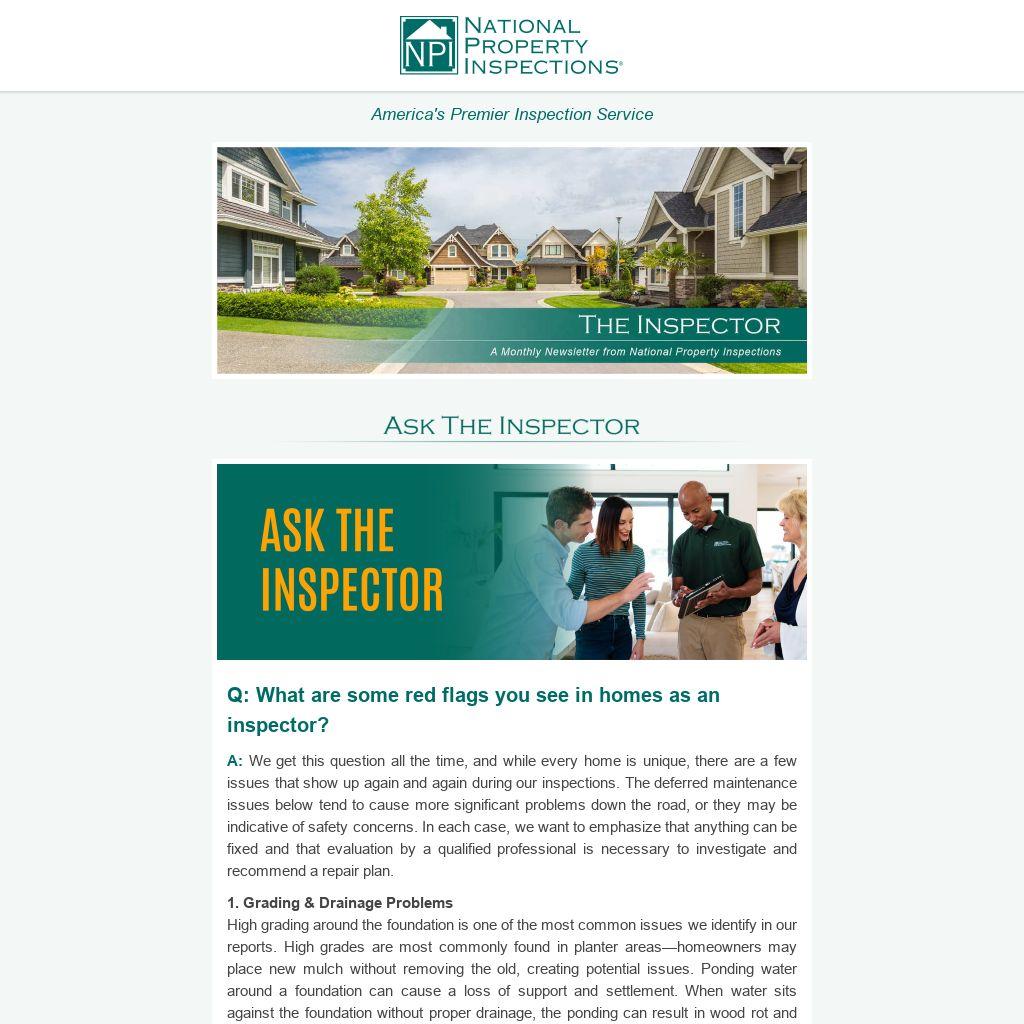 NPI NATIONAL PROPERTY INSPECTIONS®

America's Premier Inspection Service

THE INSPECTOR
A Monthly Newsletter from National Property Inspections

ASK THE INSPECTOR

ASK THE INSPECTOR

Q: What are some red flags you see in homes as an inspector?

A: We get this question all the time, and while every home is unique, there are a few issues that show up again and again during our inspections. The deferred maintenance issues below tend to cause more significant problems down the road, or they may be indicative of safety concerns. In each case, we want to emphasize that anything can be fixed and that evaluation by a qualified professional is necessary to investigate and recommend a repair plan.

1. Grading & Drainage Problems
High grading around the foundation is one of the most common issues we identify in our reports. High grades are most commonly found in planter areas—homeowners may place new mulch without removing the old, creating potential issues. Ponding water around a foundation can cause a loss of support and settlement. When water sits against the foundation without proper drainage, the ponding can result in wood rot and